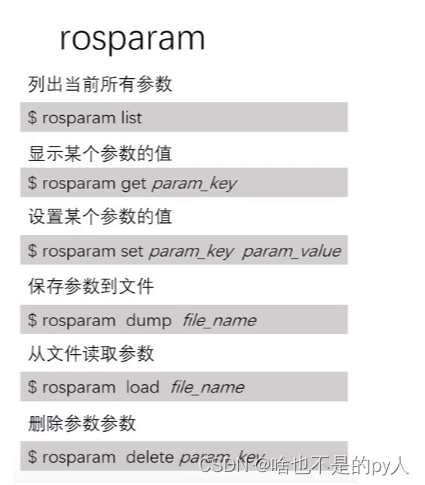 rosparam

列出当前所有参数

$ rosparam list

显示某个参数的值

$ rosparam get param_key

设置某个参数的值

$ rosparam set param_key param_value

保存参数到文件

$ rosparam dump file_name

从文件读取参数

$ rosparam load file_name

删除参数参数

$ rosparam delete param_key

CSDN @啥也不是的py人